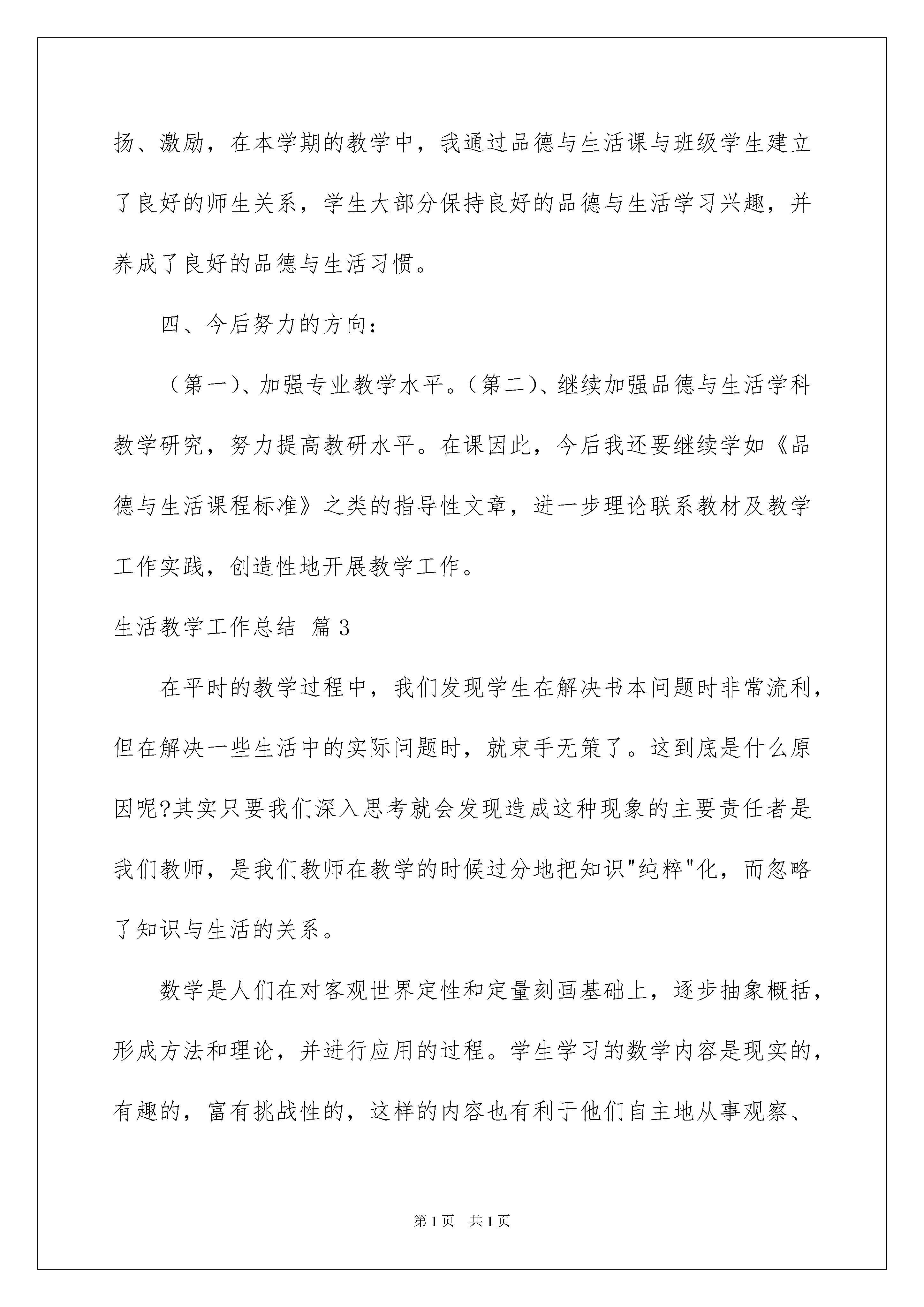 扬、激励，在本学期的教学中，我通过品德与生活课与班级学生建立了良好的师生关系，学生大部分保持良好的品德与生活学习兴趣，并养成了良好的品德与生活习惯。

四、今后努力的方向：

（第一）、加强专业教学水平。（第二）、继续加强品德与生活学科教学研究，努力提高教研水平。在课因此，今后我还要继续学如《品德与生活课程标准》之类的指导性文章，进一步理论联系教材及教学工作实践，创造性地开展教学工作。

生活教学工作总结 篇3

在平时的教学过程中，我们发现学生在解决书本问题时非常流利，但在解决一些生活中的实际问题时，就束手无策了。这到底是什么原因呢?其实只要我们深入思考就会发现造成这种现象的主要责任者是我们教师，是我们教师在教学的时候过分地把知识"纯粹"化，而忽略了知识与生活的关系。

数学是人们在对客观世界定性和定量刻画基础上，逐步抽象概括，形成方法和理论，并进行应用的过程。学生学习的数学内容是现实的，有趣的，富有挑战性的，这样的内容也有利于他们自主地从事观察、

第1页 共1页